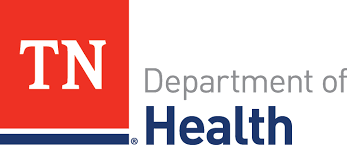 TN
®
Department of
Health